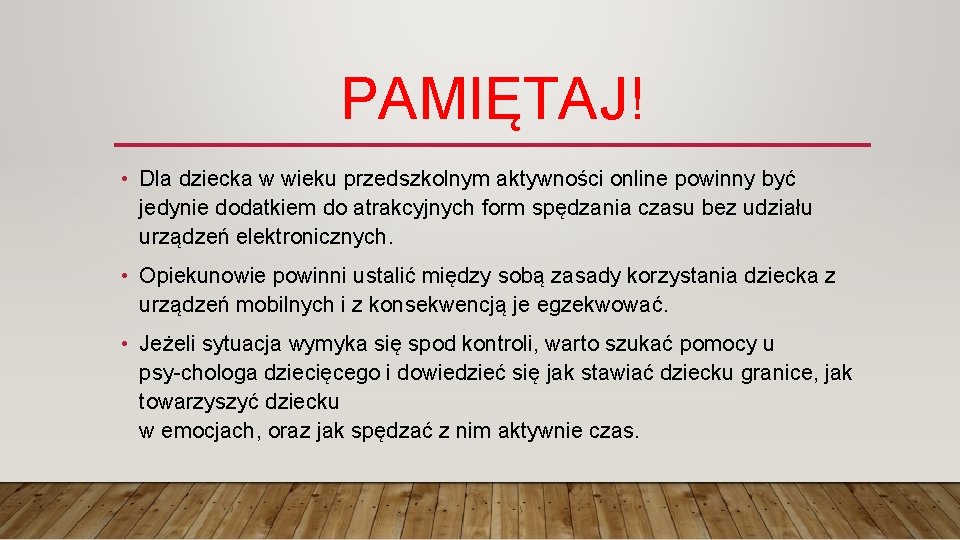 PAMIĘTAJ!

• Dla dziecka w wieku przedszkolnym aktywności online powinny być jedynie dodatkiem do atrakcyjnych form spędzania czasu bez udziału urządzeń elektronicznych.

• Opiekunowie powinni ustalić między sobą zasady korzystania dziecka z urządzeń mobilnych i z konsekwencją je egzekwować.

• Jeżeli sytuacja wymyka się spod kontroli, warto szukać pomocy u psy-chologa dziecięcego i dowiedzieć się jak stawiać dziecku granice, jak towarzyszyć dziecku w emocjach, oraz jak spędzać z nim aktywnie czas.